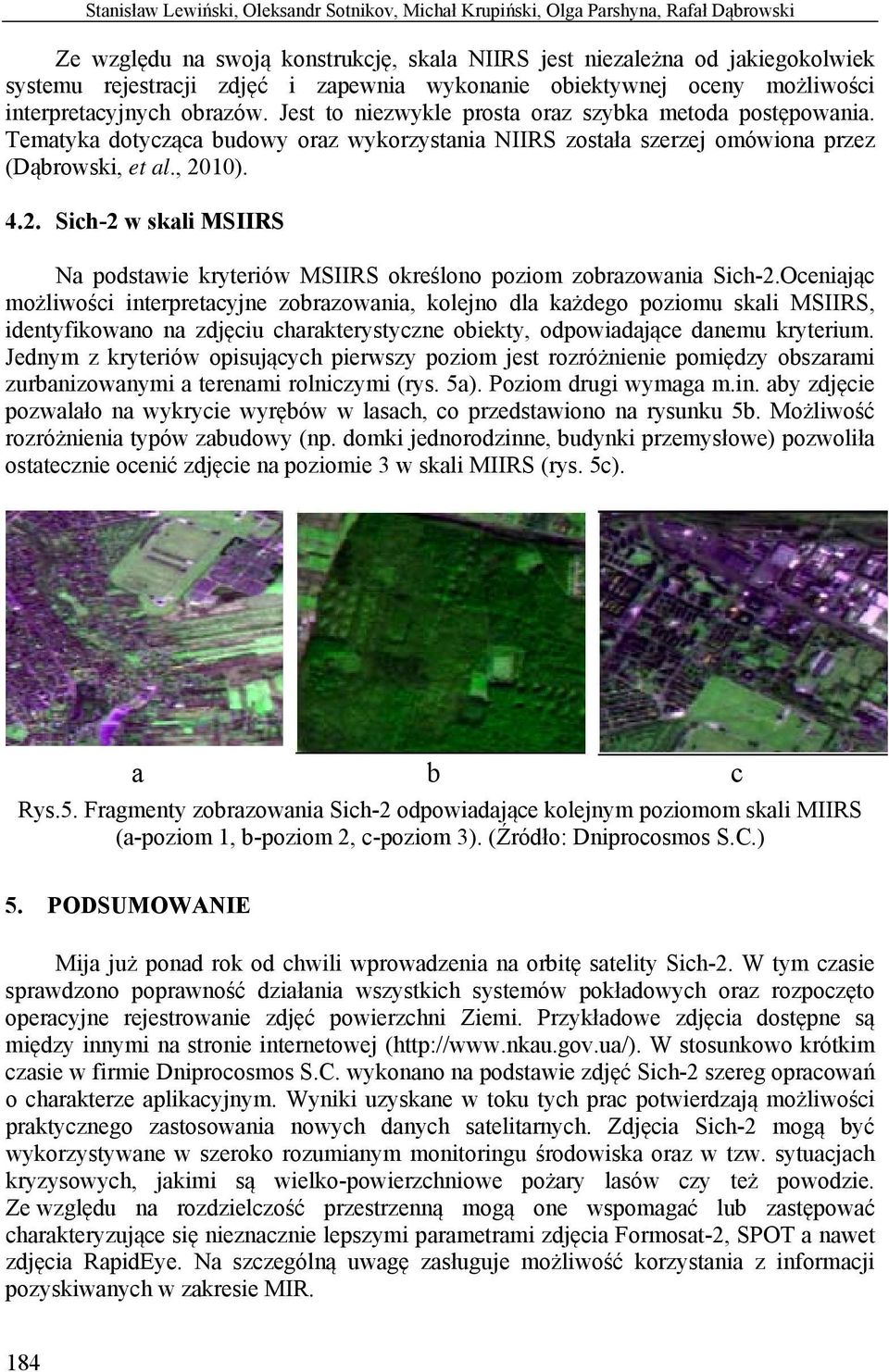 Stanisław Lewiński, Oleksandr Sotnikov, Michał Krupiński, Olga Parshyna, Rafał Dąbrowski

Ze względu na swoją konstrukcję, skala NIIRS jest niezależna od jakiegokolwiek systemu rejestracji zdjęć i zapewnia wykonanie obiektywnej oceny możliwości interpretacyjnych obrazów. Jest to niezwykle prosta oraz szybka metoda postępowania. Tematyka dotycząca budowy oraz wykorzystania NIIRS została szerzej omówiona przez (Dąbrowski, et al., 2010).

4.2. Sich-2 w skali MSIIRS

Na podstawie kryteriów MSIIRS określono poziom zobrazowania Sich-2.Oceniając możliwości interpretacyjne zobrazowania, kolejno dla każdego poziomu skali MSIIRS, identyfikowano na zdjęciu charakterystyczne obiekty, odpowiadające danemu kryterium. Jednym z kryteriów opisujących pierwszy poziom jest rozróżnienie pomiędzy obszarami zurbanizowanymi a terenami rolniczymi (rys. 5a). Poziom drugi wymaga m.in. aby zdjęcie pozwalało na wykrycie wyrębów w lasach, co przedstawiono na rysunku 5b. Możliwość rozróżnienia typów zabudowy (np. domki jednorodzinne, budynki przemysłowe) pozwoliła ostatecznie ocenić zdjęcie na poziomie 3 w skali MIIRS (rys. 5c).

a b c

Rys.5. Fragmenty zobrazowania Sich-2 odpowiadające kolejnym poziomom skali MIIRS (a-poziom 1, b-poziom 2, c-poziom 3). (Źródło: Dniprocosmos S.C.)

5. PODSUMOWANIE

Mija już ponad rok od chwili wprowadzenia na orbitę satelity Sich-2. W tym czasie sprawdzono poprawność działania wszystkich systemów pokładowych oraz rozpoczęto operacyjne rejestrowanie zdjęć powierzchni Ziemi. Przykładowe zdjęcia dostępne są między innymi na stronie internetowej (http://www.nkau.gov.ua/). W stosunkowo krótkim czasie w firmie Dniprocosmos S.C. wykonano na podstawie zdjęć Sich-2 szereg opracowań o charakterze aplikacyjnym. Wyniki uzyskane w toku tych prac potwierdzają możliwości praktycznego zastosowania nowych danych satelitarnych. Zdjęcia Sich-2 mogą być wykorzystywane w szeroko rozumianym monitoringu środowiska oraz w tzw. sytuacjach kryzysowych, jakimi są wielko-powierzchniowe pożary lasów czy też powodzie. Ze względu na rozdzielczość przestrzenną mogą one wspomagać lub zastępować charakteryzujące się nieznacznie lepszymi parametrami zdjęcia Formosat-2, SPOT a nawet zdjęcia RapidEye. Na szczególną uwagę zasługuje możliwość korzystania z informacji pozyskiwanych w zakresie MIR.

184